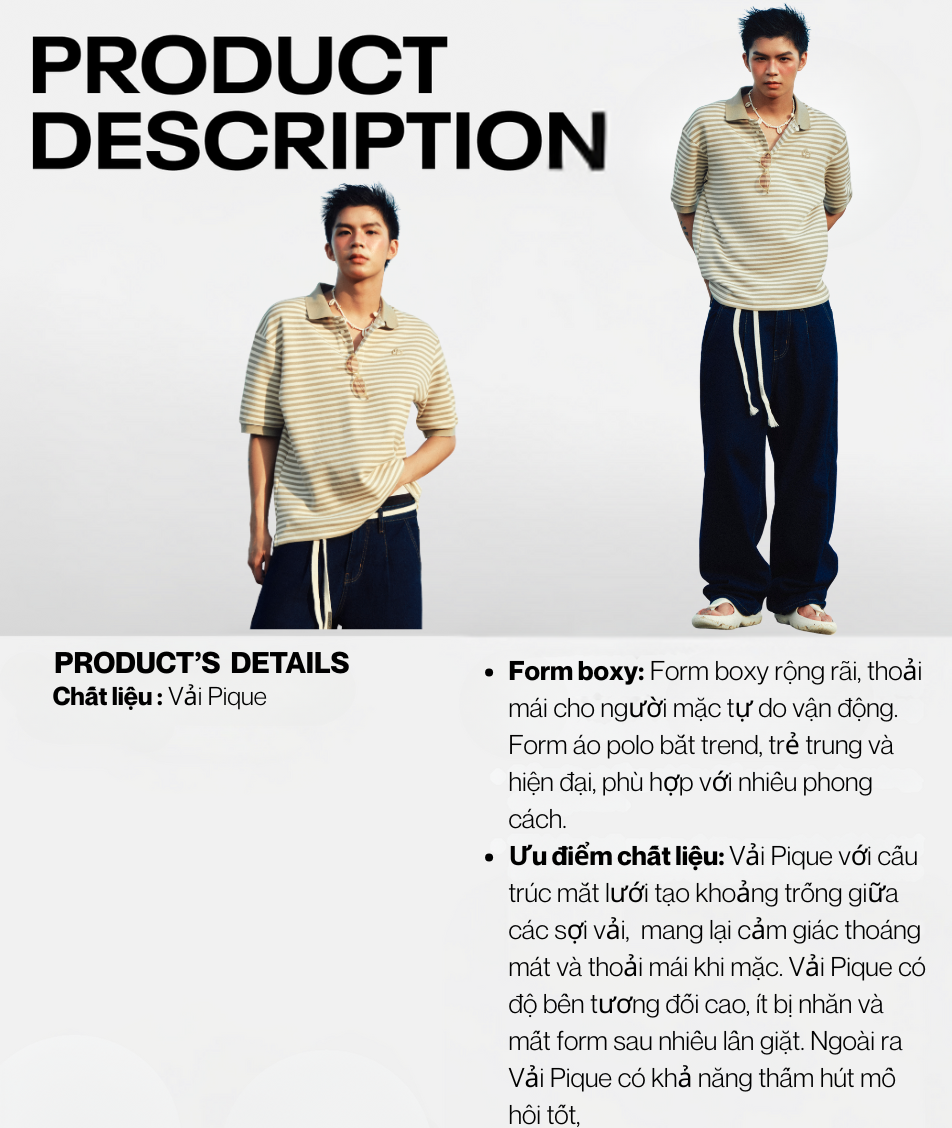 PRODUCT DESCRIPTION

PRODUCT'S DETAILS
Chất liệu : Vải Pique

• Form boxy: Form boxy rộng rãi, thoải mái cho người mặc tự do vận động. Form áo polo bắt trend, trẻ trung và hiện đại, phù hợp với nhiều phong cách.
• Ưu điểm chất liệu: Vải Pique với cấu trúc mắt lưới tạo khoảng trống giữa các sợi vải, mang lại cảm giác thoáng mát và thoải mái khi mặc. Vải Pique có độ bền tương đối cao, ít bị nhăn và mất form sau nhiều lần giặt. Ngoài ra Vải Pique có khả năng thấm hút mồ hôi tốt,